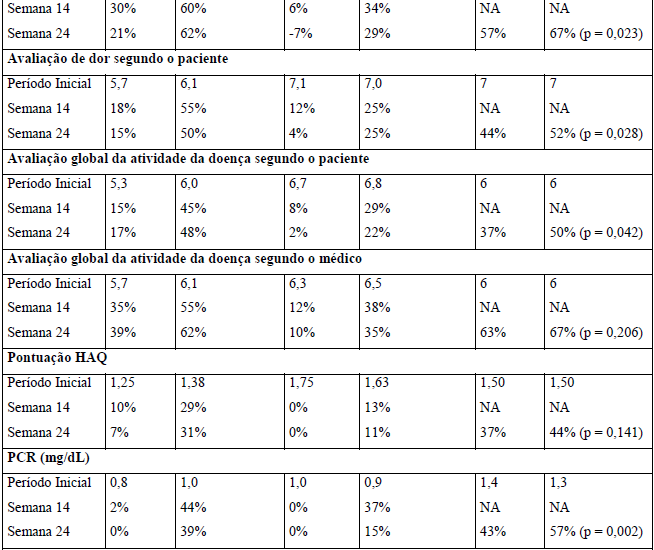 | | | | | | | |
|---|---|---|---|---|---|---|
| Semana 14 | 30% | 60% | 6% | 34% | NA | NA |
| Semana 24 | 21% | 62% | -7% | 29% | 57% | 67% (p = 0,023) |
| **Avaliação de dor segundo o paciente** | | | | | | |
| Período Inicial | 5,7 | 6,1 | 7,1 | 7,0 | 7 | 7 |
| Semana 14 | 18% | 55% | 12% | 25% | NA | NA |
| Semana 24 | 15% | 50% | 4% | 25% | 44% | 52% (p = 0,028) |
| **Avaliação global da atividade da doença segundo o paciente** | | | | | | |
| Período Inicial | 5,3 | 6,0 | 6,7 | 6,8 | 6 | 6 |
| Semana 14 | 15% | 45% | 8% | 29% | NA | NA |
| Semana 24 | 17% | 48% | 2% | 22% | 37% | 50% (p = 0,042) |
| **Avaliação global da atividade da doença segundo o médico** | | | | | | |
| Período Inicial | 5,7 | 6,1 | 6,3 | 6,5 | 6 | 6 |
| Semana 14 | 35% | 55% | 12% | 38% | NA | NA |
| Semana 24 | 39% | 62% | 10% | 35% | 63% | 67% (p = 0,206) |
| **Pontuação HAQ** | | | | | | |
| Período Inicial | 1,25 | 1,38 | 1,75 | 1,63 | 1,50 | 1,50 |
| Semana 14 | 10% | 29% | 0% | 13% | NA | NA |
| Semana 24 | 7% | 31% | 0% | 11% | 37% | 44% (p = 0,141) |
| **PCR (mg/dL)** | | | | | | |
| Período Inicial | 0,8 | 1,0 | 1,0 | 0,9 | 1,4 | 1,3 |
| Semana 14 | 2% | 44% | 0% | 37% | NA | NA |
| Semana 24 | 0% | 39% | 0% | 15% | 43% | 57% (p = 0,002) |